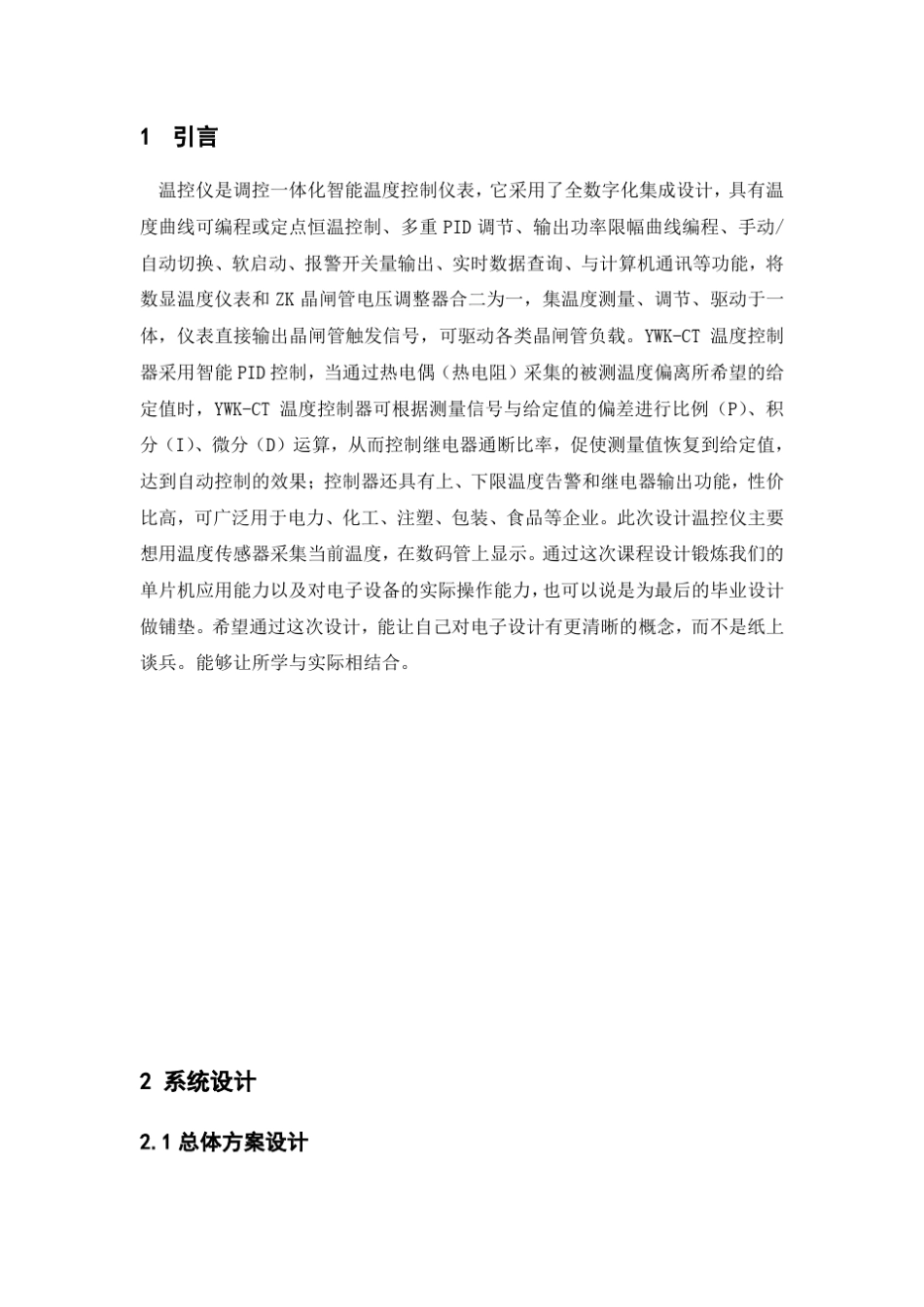 1 引言

温控仪是调控一体化智能温度控制仪表，它采用了全数字化集成设计，具有温度曲线可编程或定点恒温控制、多重 PID 调节、输出功率限幅曲线编程、手动/自动切换、软启动、报警开关量输出、实时数据查询、与计算机通讯等功能，将数显温度仪表和 ZK 晶闸管电压调整器合二为一，集温度测量、调节、驱动于一体，仪表直接输出晶闸管触发信号，可驱动各类晶闸管负载。YWK-CT 温度控制器采用智能 PID 控制，当通过热电偶（热电阻）采集的被测温度偏离所希望的给定值时，YWK-CT 温度控制器可根据测量信号与给定值的偏差进行比例（P）、积分（I）、微分（D）运算，从而控制继电器通断比率，促使测量值恢复到给定值，达到自动控制的效果；控制器还具有上、下限温度告警和继电器输出功能，性价比高，可广泛用于电力、化工、注塑、包装、食品等企业。此次设计温控仪主要想用温度传感器采集当前温度，在数码管上显示。通过这次课程设计锻炼我们的单片机应用能力以及对电子设备的实际操作能力，也可以说是为最后的毕业设计做铺垫。希望通过这次设计，能让自己对电子设计有更清晰的概念，而不是纸上谈兵。能够让所学与实际相结合。

2 系统设计

2.1 总体方案设计